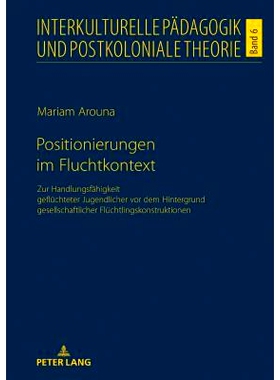 INTERKULTURELLE PÄDAGOGIK UND POSTKOLONIALE THEORIE

Band 6

Mariam Arouna

Positionierungen im Fluchtkontext

Zur Handlungsfähigkeit geflüchteter Jugendlicher vor dem Hintergrund gesellschaftlicher Flüchtlingskonstruktionen

PETER LANG